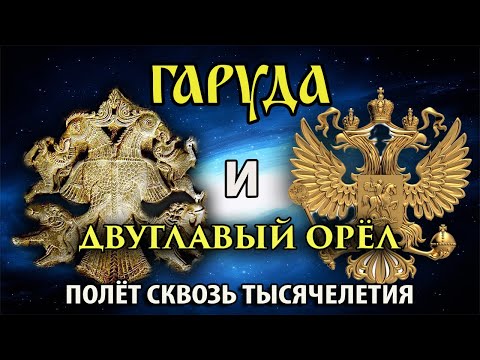 ГАРУДА
И
ДВУГЛАВЫЙ ОРЁЛ
ПОЛЁТ СКВОЗЬ ТЫСЯЧЕЛЕТИЯ